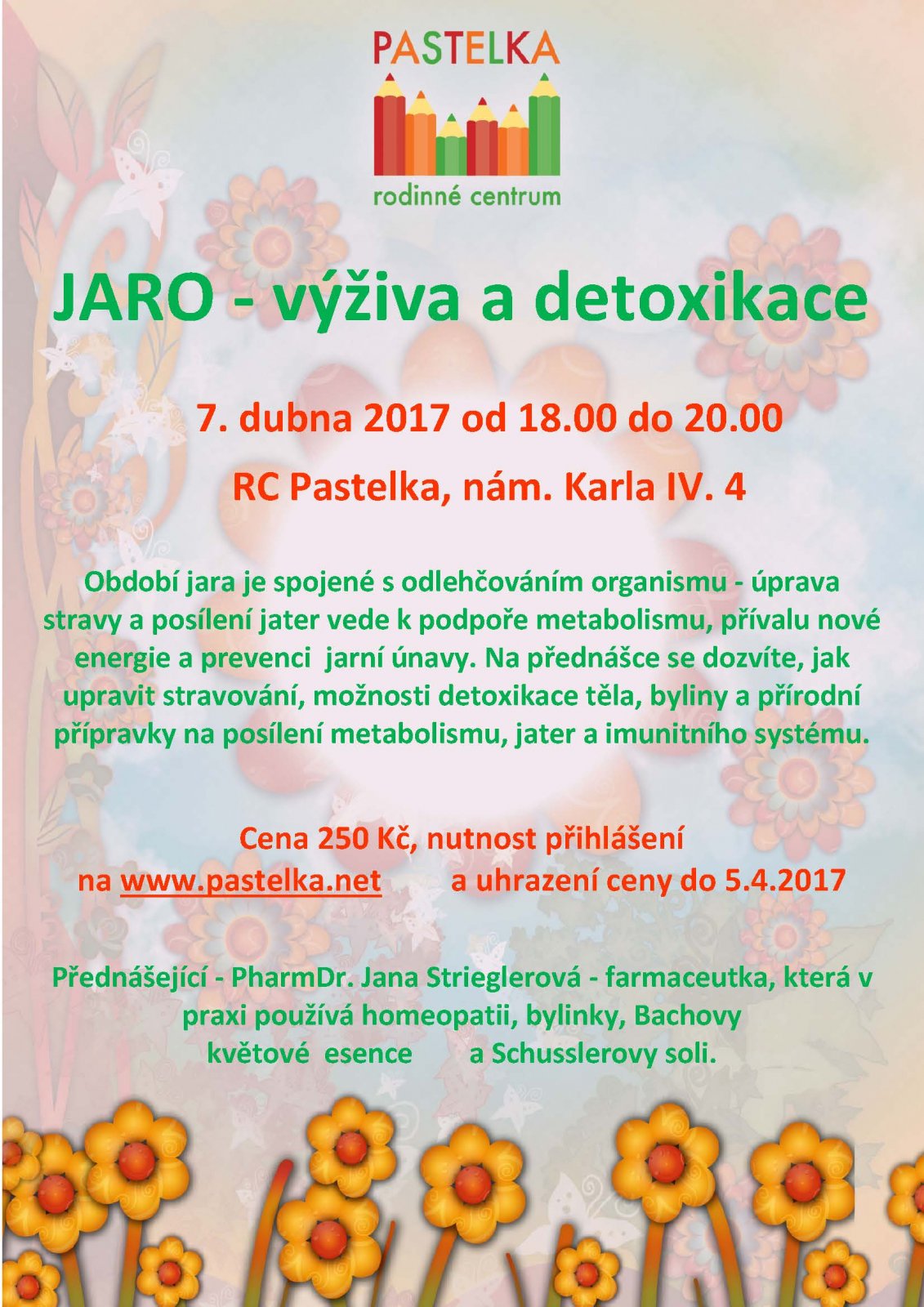 PASTELKA
rodinné centrum

JARO - výživa a detoxikace

7. dubna 2017 od 18.00 do 20.00

RC Pastelka, nám. Karla IV. 4

Období jara je spojené s odlehčováním organismu - úprava stravy a posílení jater vede k podpoře metabolismu, přívalu nové energie a prevenci jarní únavy. Na přednášce se dozvíte, jak upravit stravování, možnosti detoxikace těla, byliny a přírodní přípravky na posílení metabolismu, jater a imunitního systému.

Cena 250 Kč, nutnost přihlášení na www.pastelka.net a uhrazení ceny do 5.4.2017

Přednášející - PharmDr. Jana Strieglerová - farmaceutka, která v praxi používá homeopatii, bylinky, Bachovy květové esence a Schusslerovy soli.